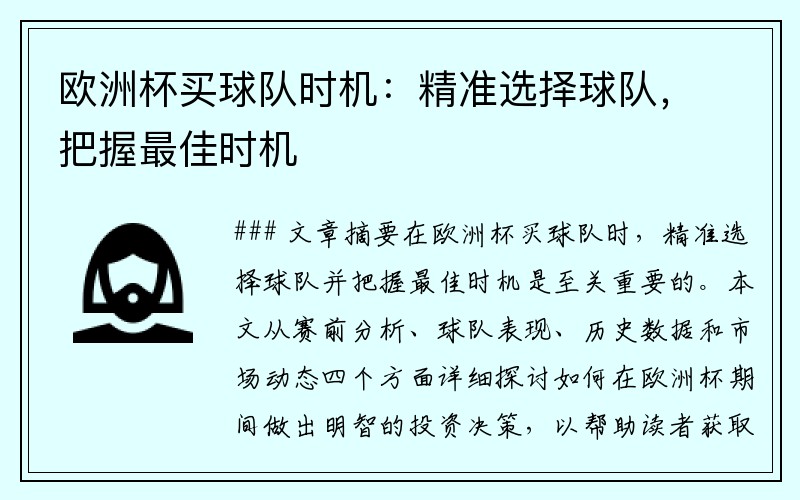 欧洲杯买球队时机：精准选择球队，把握最佳时机

### 文章摘要在欧洲杯买球队时，精准选择球队并把握最佳时机是至关重要的。本文从赛前分析、球队表现、历史数据和市场动态四个方面详细探讨如何在欧洲杯期间做出明智的投资决策，以帮助读者获取